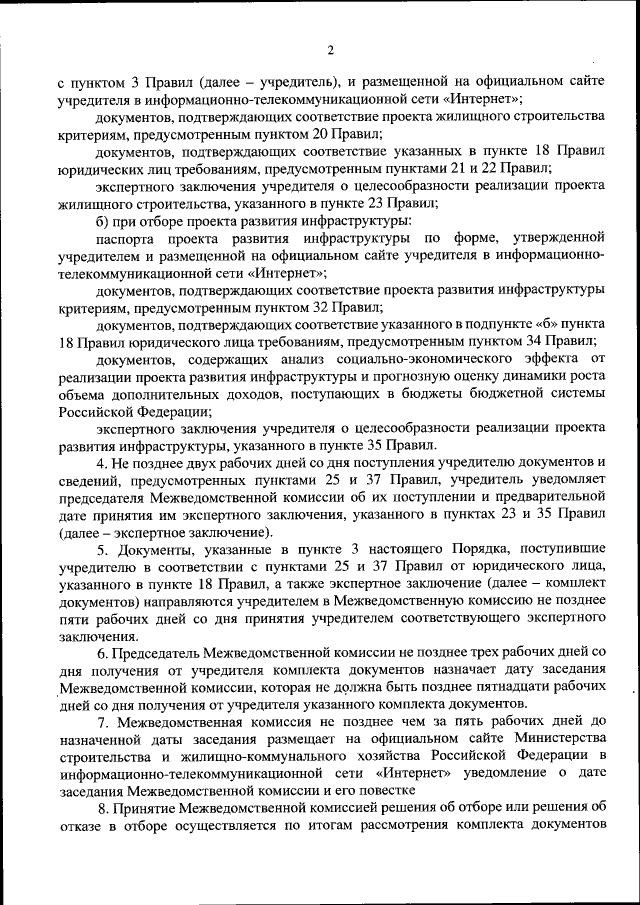 2

с пунктом 3 Правил (далее – учредитель), и размещенной на официальном сайте учредителя в информационно-телекоммуникационной сети «Интернет»;

документов, подтверждающих соответствие проекта жилищного строительства критериям, предусмотренным пунктом 20 Правил;

документов, подтверждающих соответствие указанных в пункте 18 Правил юридических лиц требованиям, предусмотренным пунктами 21 и 22 Правил;

экспертного заключения учредителя о целесообразности реализации проекта жилищного строительства, указанного в пункте 23 Правил;

б) при отборе проекта развития инфраструктуры:

паспорта проекта развития инфраструктуры по форме, утвержденной учредителем и размещенной на официальном сайте учредителя в информационно-телекоммуникационной сети «Интернет»;

документов, подтверждающих соответствие проекта развития инфраструктуры критериям, предусмотренным пунктом 32 Правил;

документов, подтверждающих соответствие указанного в подпункте «б» пункта 18 Правил юридического лица требованиям, предусмотренным пунктом 34 Правил;

документов, содержащих анализ социально-экономического эффекта от реализации проекта развития инфраструктуры и прогнозную оценку динамики роста объема дополнительных доходов, поступающих в бюджеты бюджетной системы Российской Федерации;

экспертного заключения учредителя о целесообразности реализации проекта развития инфраструктуры, указанного в пункте 35 Правил.

4. Не позднее двух рабочих дней со дня поступления учредителю документов и сведений, предусмотренных пунктами 25 и 37 Правил, учредитель уведомляет председателя Межведомственной комиссии об их поступлении и предварительной дате принятия им экспертного заключения, указанного в пунктах 23 и 35 Правил (далее – экспертное заключение).

5. Документы, указанные в пункте 3 настоящего Порядка, поступившие учредителю в соответствии с пунктами 25 и 37 Правил от юридического лица, указанного в пункте 18 Правил, а также экспертное заключение (далее – комплект документов) направляются учредителем в Межведомственную комиссию не позднее пяти рабочих дней со дня принятия учредителем соответствующего экспертного заключения.

6. Председатель Межведомственной комиссии не позднее трех рабочих дней со дня получения от учредителя комплекта документов назначает дату заседания Межведомственной комиссии, которая не должна быть позднее пятнадцати рабочих дней со дня получения от учредителя указанного комплекта документов.

7. Межведомственная комиссия не позднее чем за пять рабочих дней до назначенной даты заседания размещает на официальном сайте Министерства строительства и жилищно-коммунального хозяйства Российской Федерации в информационно-телекоммуникационной сети «Интернет» уведомление о дате заседания Межведомственной комиссии и его повестке

8. Принятие Межведомственной комиссией решения об отборе или решения об отказе в отборе осуществляется по итогам рассмотрения комплекта документов